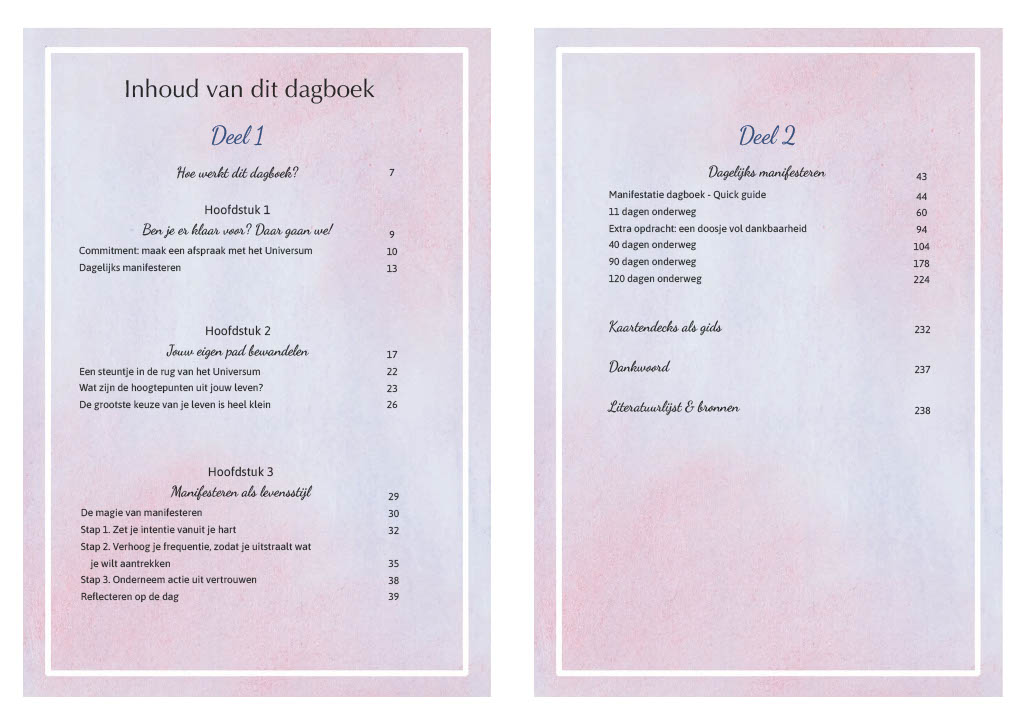 Inhoud van dit dagboek

Deel 1

Hoe werkt dit dagboek? 7

Hoofdstuk 1
Ben je er klaar voor? Daar gaan we! 9
Commitment: maak een afspraak met het Universum 10
Dagelijks manifesteren 13

Hoofdstuk 2
Jouw eigen pad bewandelen 17
Een steuntje in de rug van het Universum 22
Wat zijn de hoogtepunten uit jouw leven? 23
De grootste keuze van je leven is heel klein 26

Hoofdstuk 3
Manifesteren als levensstijl 29
De magie van manifesteren 30
Stap 1. Zet je intentie vanuit je hart 32
Stap 2. Verhoog je frequentie, zodat je uitstraalt wat je wilt aantrekken 35
Stap 3. Onderneem actie uit vertrouwen 38
Reflecteren op de dag 39

Deel 2

Dagelijks manifesteren 43
Manifestatie dagboek - Quick guide 44
11 dagen onderweg 60
Extra opdracht: een doosje vol dankbaarheid 94
40 dagen onderweg 104
90 dagen onderweg 178
120 dagen onderweg 224

Kaartendecks als gids 232

Dankwoord 237

Literatuurlijst & bronnen 238